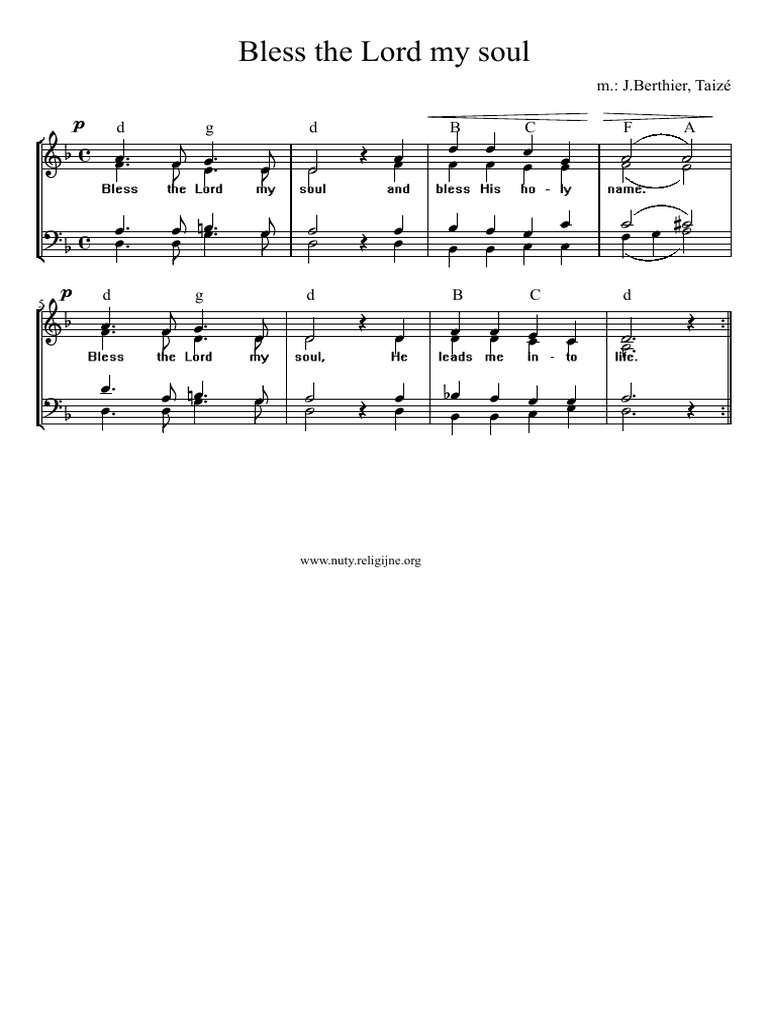 Bless the Lord my soul

m.: J.Berthier, Taizé

p

d g d B C F A

Bless the Lord my soul and bless His ho - ly name.

5

p

d g d B C d

Bless the Lord my soul, He leads me in - to life.

www.nuty.religijne.org